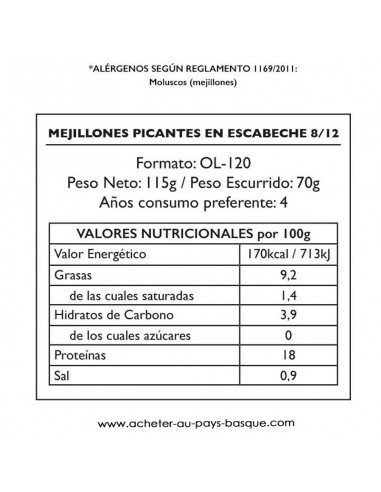 *ALÉRGENOS SEGÚN REGLAMENTO 1169/2011:
Moluscos (mejillones)

MEJILLONES PICANTES EN ESCABECHE 8/12

Formato: OL-120
Peso Neto: 115g / Peso Escurrido: 70g
Años consumo preferente: 4

| VALORES NUTRICIONALES por 100g | |
|---|---|
| Valor Energético | 170kcal / 713kJ |
| Grasas | 9,2 |
| de las cuales saturadas | 1,4 |
| Hidratos de Carbono | 3,9 |
| de los cuales azúcares | 0 |
| Proteínas | 18 |
| Sal | 0,9 |

www.acheter-au-pays-basque.com